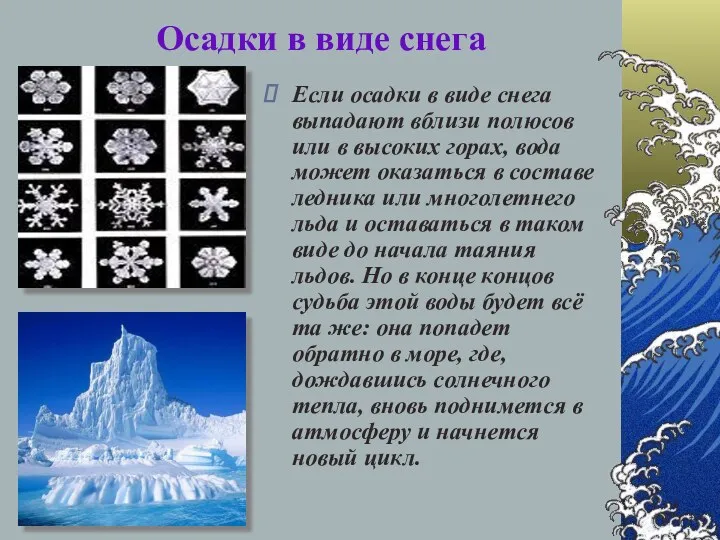 Осадки в виде снега

Если осадки в виде снега выпадают вблизи полюсов или в высоких горах, вода может оказаться в составе ледника или многолетнего льда и оставаться в таком виде до начала таяния льдов. Но в конце концов судьба этой воды будет всё та же: она попадет обратно в море, где, дождавшись солнечного тепла, вновь поднимется в атмосферу и начнется новый цикл.